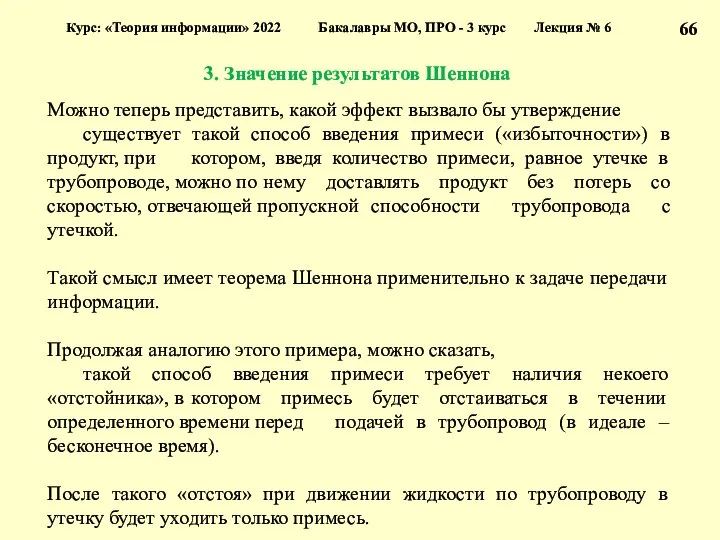 Курс: «Теория информации» 2022 Бакалавры МО, ПРО - 3 курс Лекция № 6 66

3. Значение результатов Шеннона

Можно теперь представить, какой эффект вызвало бы утверждение
существует такой способ введения примеси («избыточности») в продукт, при котором, введя количество примеси, равное утечке в трубопроводе, можно по нему доставлять продукт без потерь со скоростью, отвечающей пропускной способности трубопровода с утечкой.

Такой смысл имеет теорема Шеннона применительно к задаче передачи информации.

Продолжая аналогию этого примера, можно сказать,
такой способ введения примеси требует наличия некоего «отстойника», в котором примесь будет отстаиваться в течении определенного времени перед подачей в трубопровод (в идеале – бесконечное время).

После такого «отстоя» при движении жидкости по трубопроводу в утечку будет уходить только примесь.